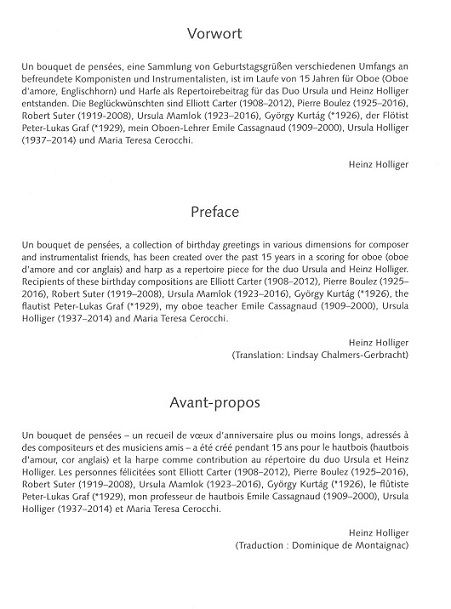 Vorwort

Un bouquet de pensées, eine Sammlung von Geburtstagsgrüßen verschiedenen Umfangs an befreundete Komponisten und Instrumentalisten, ist im Laufe von 15 Jahren für Oboe (Oboe d'amore, Englischhorn) und Harfe als Repertoirebeitrag für das Duo Ursula und Heinz Holliger entstanden. Die Beglückwünschten sind Elliott Carter (1908–2012), Pierre Boulez (1925–2016), Robert Suter (1919-2008), Ursula Mamlok (1923–2016), György Kurtág (*1926), der Flötist Peter-Lukas Graf (*1929), mein Oboen-Lehrer Emile Cassagnaud (1909–2000), Ursula Holliger (1937–2014) und Maria Teresa Cerocchi.

Heinz Holliger

Preface

Un bouquet de pensées, a collection of birthday greetings in various dimensions for composer and instrumentalist friends, has been created over the past 15 years in a scoring for oboe (oboe d'amore and cor anglais) and harp as a repertoire piece for the duo Ursula and Heinz Holliger. Recipients of these birthday compositions are Elliott Carter (1908–2012), Pierre Boulez (1925–2016), Robert Suter (1919–2008), Ursula Mamlok (1923–2016), György Kurtág (*1926), the flautist Peter-Lukas Graf (*1929), my oboe teacher Emile Cassagnaud (1909–2000), Ursula Holliger (1937–2014) and Maria Teresa Cerocchi.

Heinz Holliger
(Translation: Lindsay Chalmers-Gerbracht)

Avant-propos

Un bouquet de pensées – un recueil de vœux d'anniversaire plus ou moins longs, adressés à des compositeurs et des musiciens amis – a été créé pendant 15 ans pour le hautbois (hautbois d'amour, cor anglais) et la harpe comme contribution au répertoire du duo Ursula et Heinz Holliger. Les personnes félicitées sont Elliott Carter (1908–2012), Pierre Boulez (1925–2016), Robert Suter (1919–2008), Ursula Mamlok (1923–2016), György Kurtág (*1926), le flûtiste Peter-Lukas Graf (*1929), mon professeur de hautbois Emile Cassagnaud (1909–2000), Ursula Holliger (1937–2014) et Maria Teresa Cerocchi.

Heinz Holliger
(Traduction : Dominique de Montaignac)